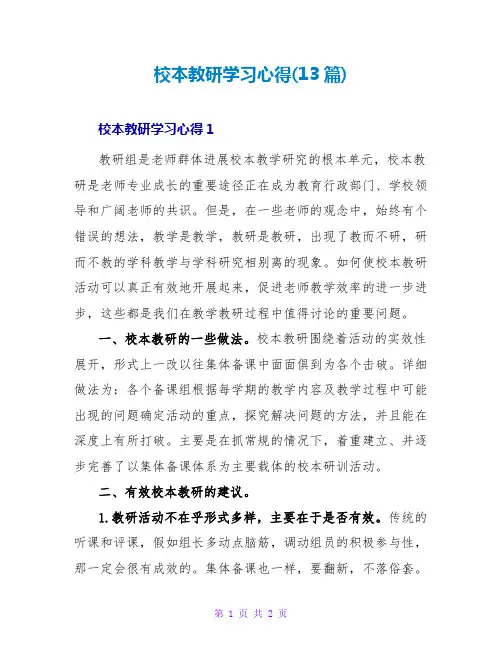 校本教研学习心得(13篇)

校本教研学习心得1

教研组是老师群体进展校本教学研究的根本单元，校本教研是老师专业成长的重要途径正在成为教育行政部门、学校领导和广阔老师的共识。但是，在一些老师的观念中，始终有个错误的想法，教学是教学，教研是教研，出现了教而不研，研而不教的学科教学与学科研究相别离的现象。如何使校本教研活动可以真正有效地开展起来，促进老师教学效率的进一步进步，这些都是我们在教学教研过程中值得讨论的重要问题。

一、校本教研的一些做法。校本教研围绕着活动的实效性展开，形式上一改以往集体备课中面面俱到为各个击破。详细做法为：各个备课组根据每学期的教学内容及教学过程中可能出现的问题确定活动的重点，探究解决问题的方法，并且能在深度上有所打破。主要是在抓常规的情况下，着重建立、并逐步完善了以集体备课体系为主要载体的校本研训活动。

二、有效校本教研的建议。

1.教研活动不在乎形式多样，主要在于是否有效。传统的听课和评课，假如组长多动点脑筋，调动组员的积极参与性，那一定会很有成效的。集体备课也一样，要翻新，不落俗套。

第 1 页 共 2 页